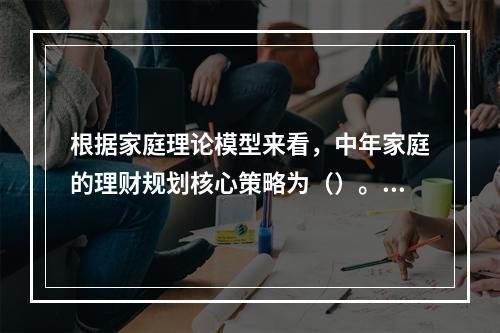 根据家庭理论模型来看，中年家庭的理财规划核心策略为（）。...